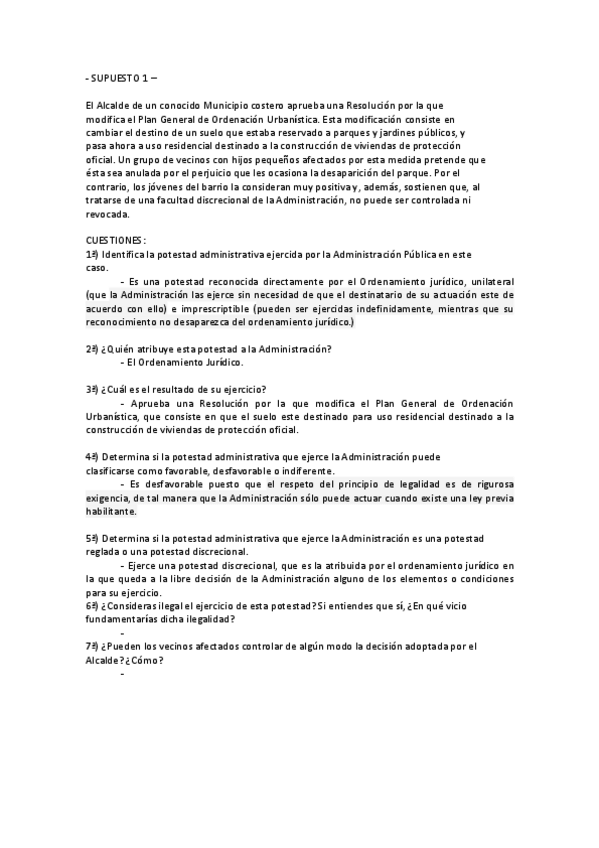 - SUPUESTO 1 –

El Alcalde de un conocido Municipio costero aprueba una Resolución por la que modifica el Plan General de Ordenación Urbanística. Esta modificación consiste en cambiar el destino de un suelo que estaba reservado a parques y jardines públicos, y pasa ahora a uso residencial destinado a la construcción de viviendas de protección oficial. Un grupo de vecinos con hijos pequeños afectados por esta medida pretende que ésta sea anulada por el perjuicio que les ocasiona la desaparición del parque. Por el contrario, los jóvenes del barrio la consideran muy positiva y, además, sostienen que, al tratarse de una facultad discrecional de la Administración, no puede ser controlada ni revocada.

CUESTIONES:
1ª) Identifica la potestad administrativa ejercida por la Administración Pública en este caso.
- Es una potestad reconocida directamente por el Ordenamiento jurídico, unilateral (que la Administración las ejerce sin necesidad de que el destinatario de su actuación este de acuerdo con ello) e imprescriptible (pueden ser ejercidas indefinidamente, mientras que su reconocimiento no desaparezca del ordenamiento jurídico.)

2ª) ¿Quién atribuye esta potestad a la Administración?
- El Ordenamiento Jurídico.

3ª) ¿Cuál es el resultado de su ejercicio?
- Aprueba una Resolución por la que modifica el Plan General de Ordenación Urbanística, que consiste en que el suelo este destinado para uso residencial destinado a la construcción de viviendas de protección oficial.

4ª) Determina si la potestad administrativa que ejerce la Administración puede clasificarse como favorable, desfavorable o indiferente.
- Es desfavorable puesto que el respeto del principio de legalidad es de rigurosa exigencia, de tal manera que la Administración sólo puede actuar cuando existe una ley previa habilitante.

5ª) Determina si la potestad administrativa que ejerce la Administración es una potestad reglada o una potestad discrecional.
- Ejerce una potestad discrecional, que es la atribuida por el ordenamiento jurídico en la que queda a la libre decisión de la Administración alguno de los elementos o condiciones para su ejercicio.
6ª) ¿Consideras ilegal el ejercicio de esta potestad? Si entiendes que sí, ¿En qué vicio fundamentarías dicha ilegalidad?
-
7ª) ¿Pueden los vecinos afectados controlar de algún modo la decisión adoptada por el Alcalde? ¿Cómo?
-